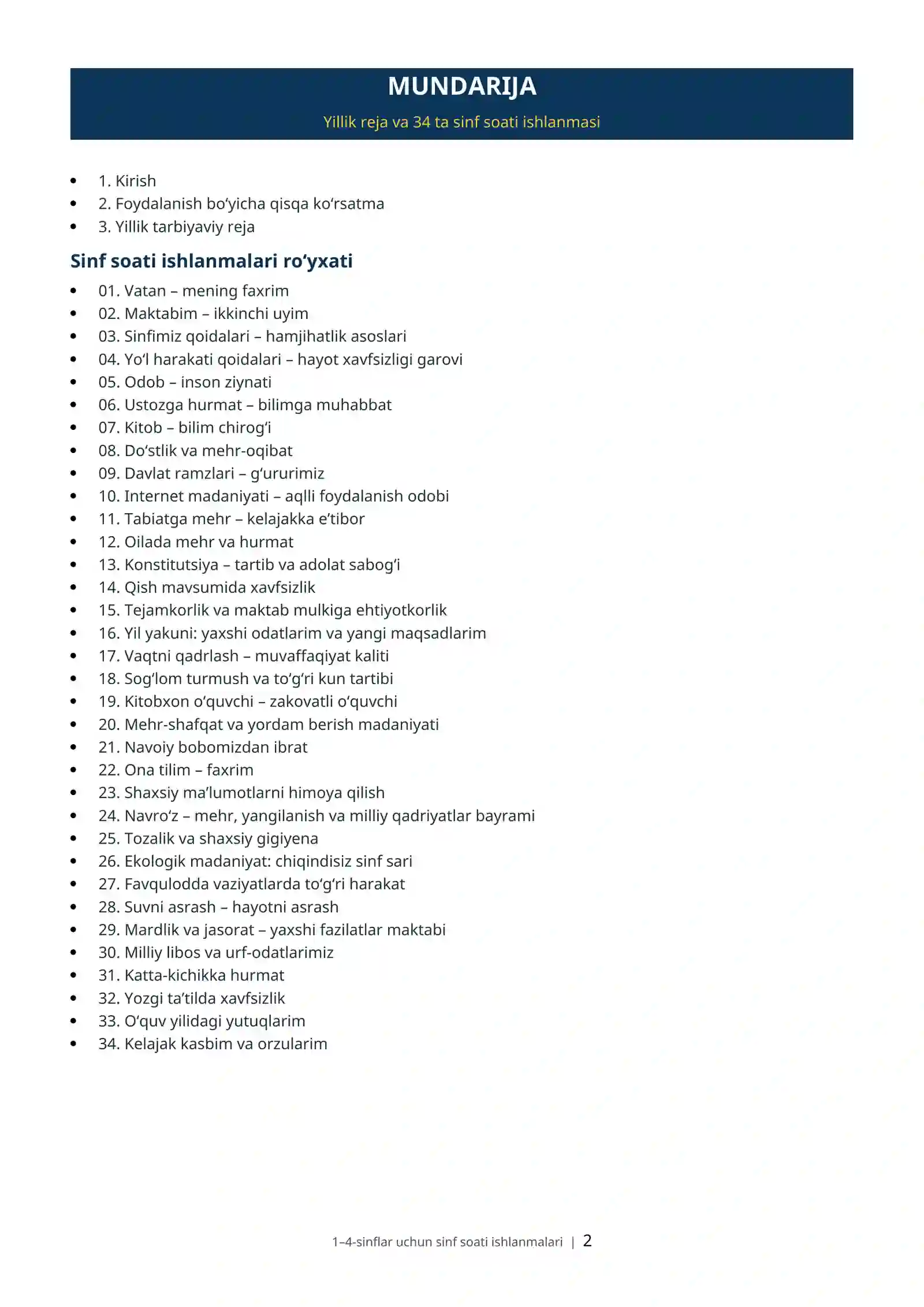 MUNDARIJA

Yillik reja va 34 ta sinf soati ishlanmasi

• 1. Kirish
• 2. Foydalanish bo'yicha qisqa ko'rsatma
• 3. Yillik tarbiyaviy reja

Sinf soati ishlanmalari ro'yxati

• 01. Vatan – mening faxrim
• 02. Maktabim – ikkinchi uyim
• 03. Sinfimiz qoidalari – hamjihatlik asoslari
• 04. Yo'l harakati qoidalari – hayot xavfsizligi garovi
• 05. Odob – inson ziynati
• 06. Ustozga hurmat – bilimga muhabbat
• 07. Kitob – bilim chirog'i
• 08. Do'stlik va mehr-oqibat
• 09. Davlat ramzlari – g'ururimiz
• 10. Internet madaniyati – aqlli foydalanish odobi
• 11. Tabiatga mehr – kelajakka e'tibor
• 12. Oilada mehr va hurmat
• 13. Konstitutsiya – tartib va adolat sabog'i
• 14. Qish mavsumida xavfsizlik
• 15. Tejamkorlik va maktab mulkiga ehtiyotkorlik
• 16. Yil yakuni: yaxshi odatlarim va yangi maqsadlarim
• 17. Vaqtni qadrlash – muvaffaqiyat kaliti
• 18. Sog'lom turmush va to'g'ri kun tartibi
• 19. Kitobxon o'quvchi – zakovatli o'quvchi
• 20. Mehr-shafqat va yordam berish madaniyati
• 21. Navoiy bobomizdan ibrat
• 22. Ona tilim – faxrim
• 23. Shaxsiy ma'lumotlarni himoya qilish
• 24. Navro'z – mehr, yangilanish va milliy qadriyatlar bayrami
• 25. Tozalik va shaxsiy gigiyena
• 26. Ekologik madaniyat: chiqindisiz sinf sari
• 27. Favqulodda vaziyatlarda to'g'ri harakat
• 28. Suvni asrash – hayotni asrash
• 29. Mardlik va jasorat – yaxshi fazilatlar maktabi
• 30. Milliy libos va urf-odatlarimiz
• 31. Katta-kichikka hurmat
• 32. Yozgi ta'tilda xavfsizlik
• 33. O'quv yilidagi yutuqlarim
• 34. Kelajak kasbim va orzularim

1–4-sinflar uchun sinf soati ishlanmalari | 2